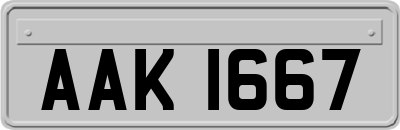 AAK 1667